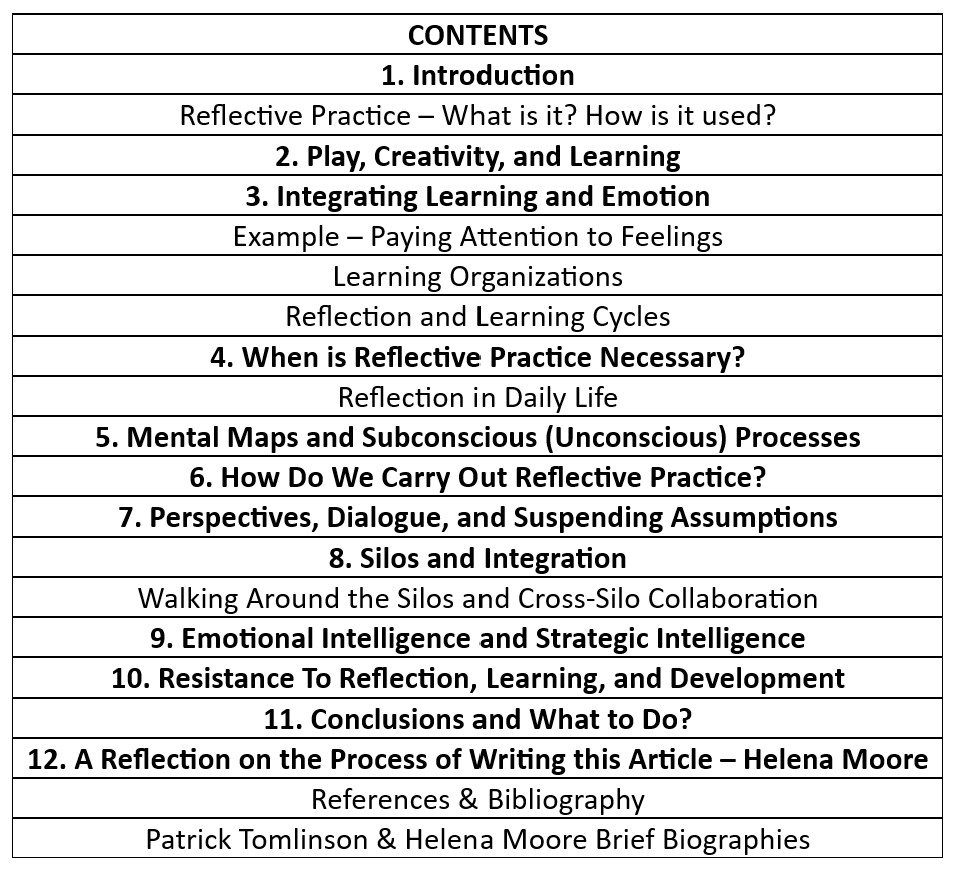 CONTENTS

1. Introduction

Reflective Practice – What is it? How is it used?

2. Play, Creativity, and Learning

3. Integrating Learning and Emotion

Example – Paying Attention to Feelings

Learning Organizations

Reflection and Learning Cycles

4. When is Reflective Practice Necessary?

Reflection in Daily Life

5. Mental Maps and Subconscious (Unconscious) Processes

6. How Do We Carry Out Reflective Practice?

7. Perspectives, Dialogue, and Suspending Assumptions

8. Silos and Integration

Walking Around the Silos and Cross-Silo Collaboration

9. Emotional Intelligence and Strategic Intelligence

10. Resistance To Reflection, Learning, and Development

11. Conclusions and What to Do?

12. A Reflection on the Process of Writing this Article – Helena Moore

References & Bibliography

Patrick Tomlinson & Helena Moore Brief Biographies